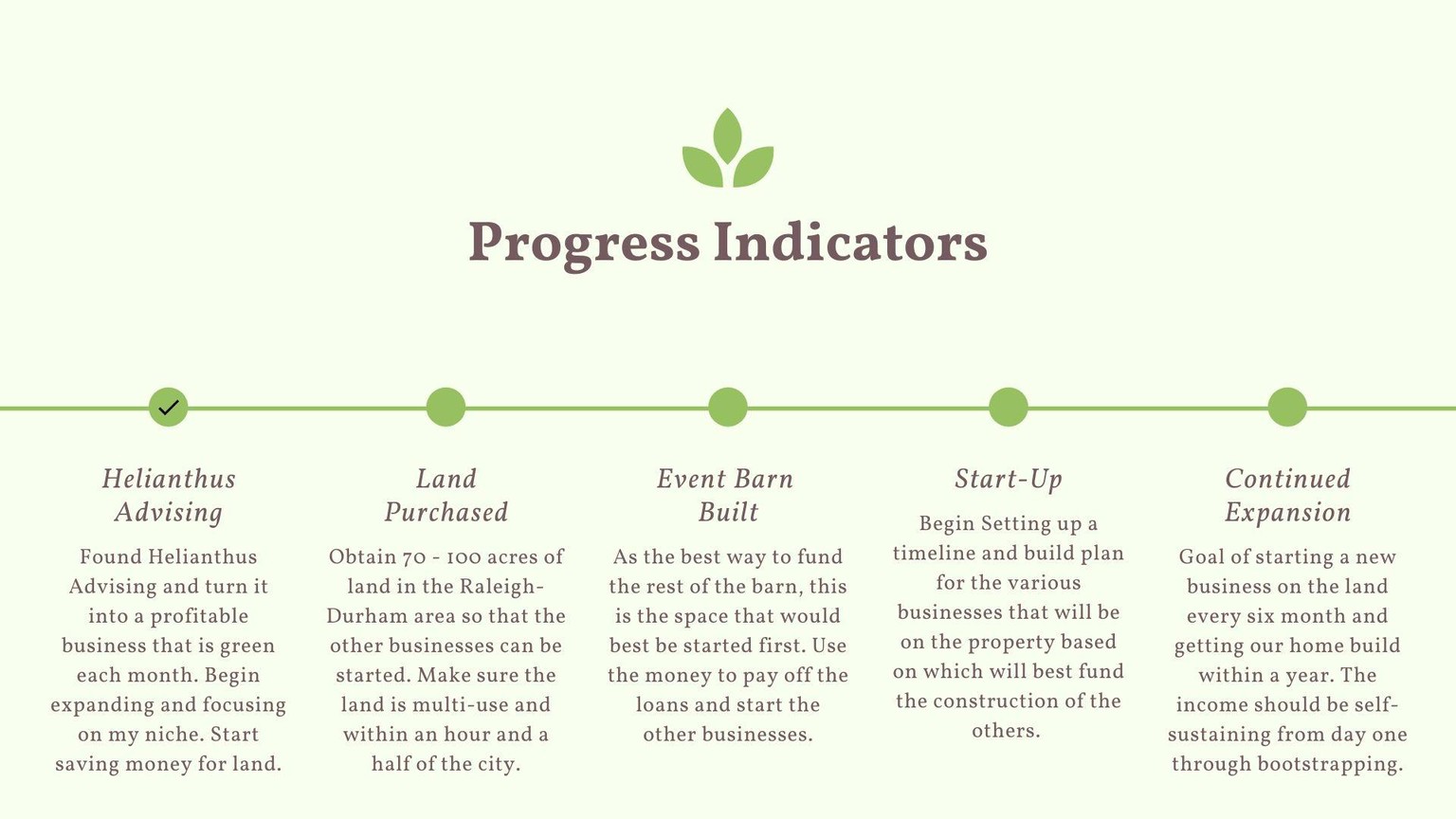 Progress Indicators

Helianthus Advising

Found Helianthus Advising and turn it into a profitable business that is green each month. Begin expanding and focusing on my niche. Start saving money for land.

Land Purchased

Obtain 70 - 100 acres of land in the Raleigh-Durham area so that the other businesses can be started. Make sure the land is multi-use and within an hour and a half of the city.

Event Barn Built

As the best way to fund the rest of the barn, this is the space that would best be started first. Use the money to pay off the loans and start the other businesses.

Start-Up

Begin Setting up a timeline and build plan for the various businesses that will be on the property based on which will best fund the construction of the others.

Continued Expansion

Goal of starting a new business on the land every six month and getting our home build within a year. The income should be self-sustaining from day one through bootstrapping.